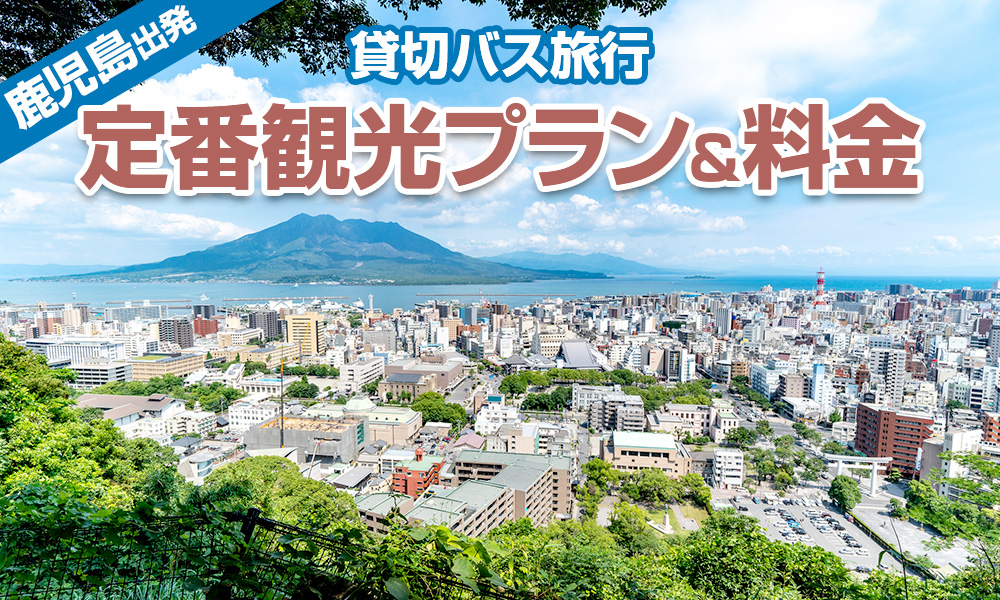 鹿児島出発

貸切バス旅行

定番観光プラン&料金